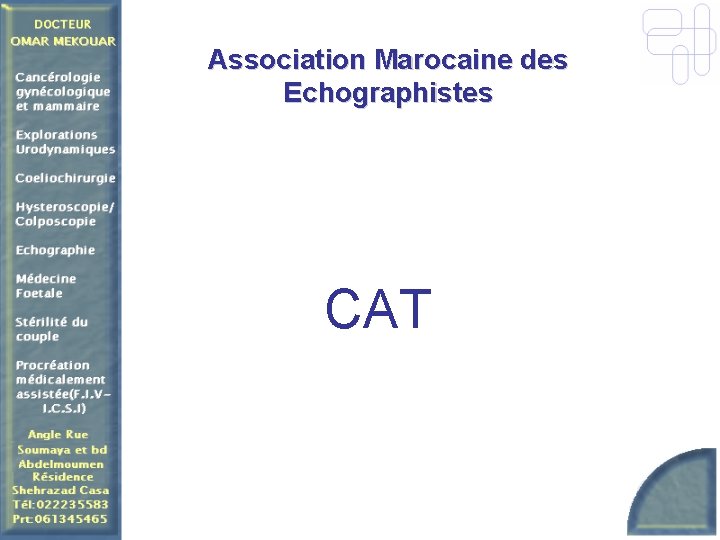 DOCTEUR
OMAR MEKOUAR

Cancérologie gynécologique et mammaire

Explorations Urodynamiques

Coeliochirurgie

Hysteroscopie/ Colposcopie

Echographie

Médecine Foetale

Stérilité du couple

Procréation médicalement assistée(F.I.V-I.C.S.I)

Angle Rue
Soumaya et bd
Abdelmoumen
Résidence
Shehrazad Casa
Tél:022235583
Prt:061345465

Association Marocaine des Echographistes

CAT